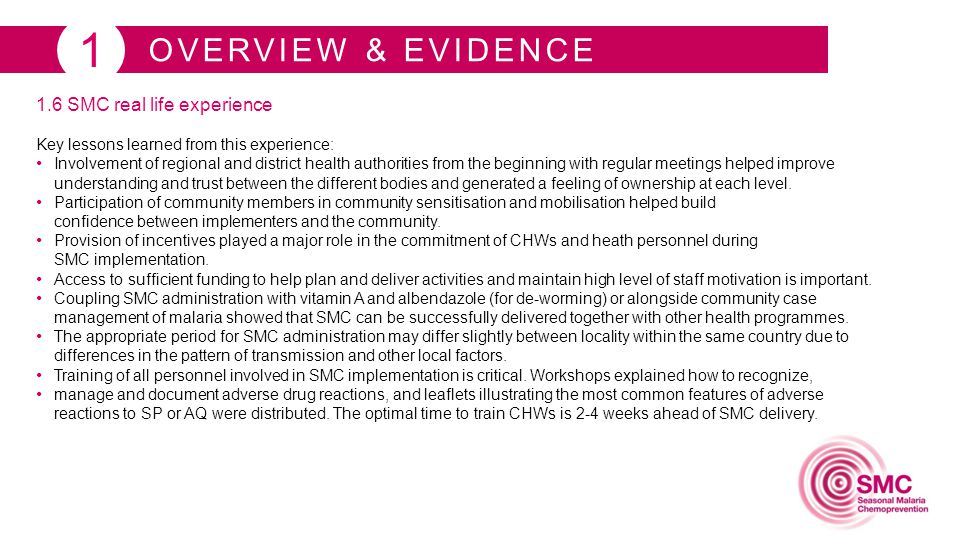 1 OVERVIEW & EVIDENCE

1.6 SMC real life experience

Key lessons learned from this experience:
• Involvement of regional and district health authorities from the beginning with regular meetings helped improve understanding and trust between the different bodies and generated a feeling of ownership at each level.
• Participation of community members in community sensitisation and mobilisation helped build confidence between implementers and the community.
• Provision of incentives played a major role in the commitment of CHWs and heath personnel during SMC implementation.
• Access to sufficient funding to help plan and deliver activities and maintain high level of staff motivation is important.
• Coupling SMC administration with vitamin A and albendazole (for de-worming) or alongside community case management of malaria showed that SMC can be successfully delivered together with other health programmes.
• The appropriate period for SMC administration may differ slightly between locality within the same country due to differences in the pattern of transmission and other local factors.
• Training of all personnel involved in SMC implementation is critical. Workshops explained how to recognize,
• manage and document adverse drug reactions, and leaflets illustrating the most common features of adverse reactions to SP or AQ were distributed. The optimal time to train CHWs is 2-4 weeks ahead of SMC delivery.

SMC
Seasonal Malaria Chemoprevention